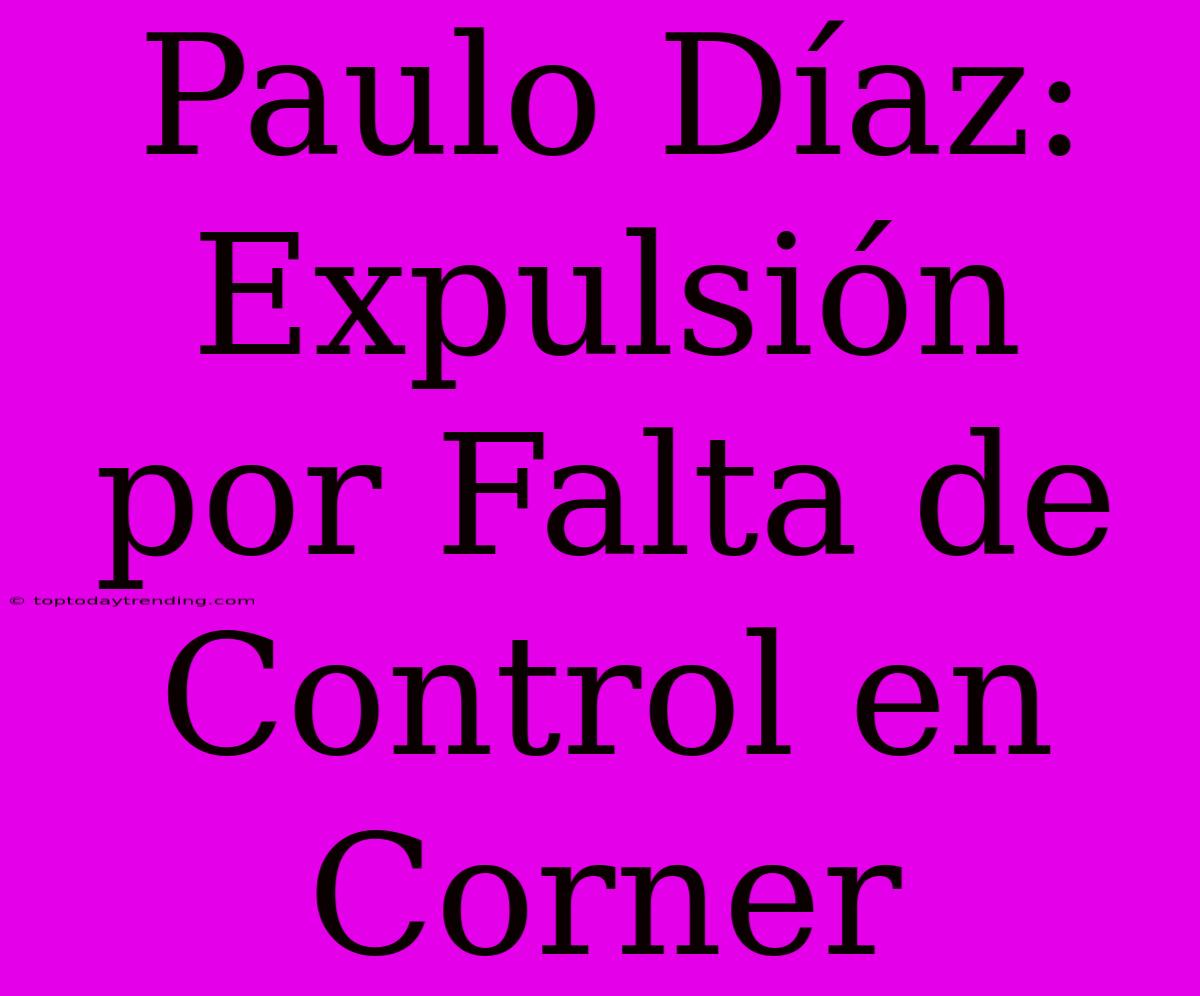 Paulo Díaz: Expulsión por Falta de Control en Corner

© toptodaytrending.com